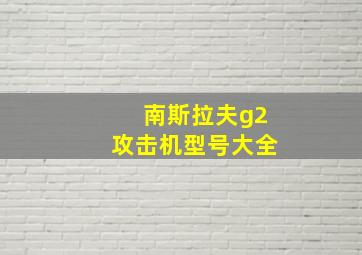 南斯拉夫g2
攻击机型号大全